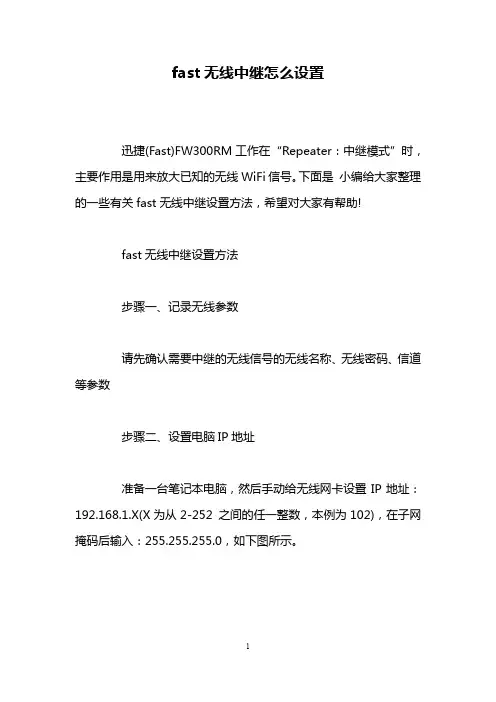 fast 无线中继怎么设置

迅捷(Fast)FW300RM 工作在“Repeater：中继模式”时，主要作用是用来放大已知的无线 WiFi 信号。下面是 小编给大家整理的一些有关 fast 无线中继设置方法，希望对大家有帮助!

fast 无线中继设置方法

步骤一、记录无线参数

请先确认需要中继的无线信号的无线名称、无线密码、信道等参数

步骤二、设置电脑 IP 地址

准备一台笔记本电脑，然后手动给无线网卡设置 IP 地址：192.168.1.X(X 为从 2-252 之间的任一整数，本例为 102)，在子网掩码后输入：255.255.255.0，如下图所示。

1